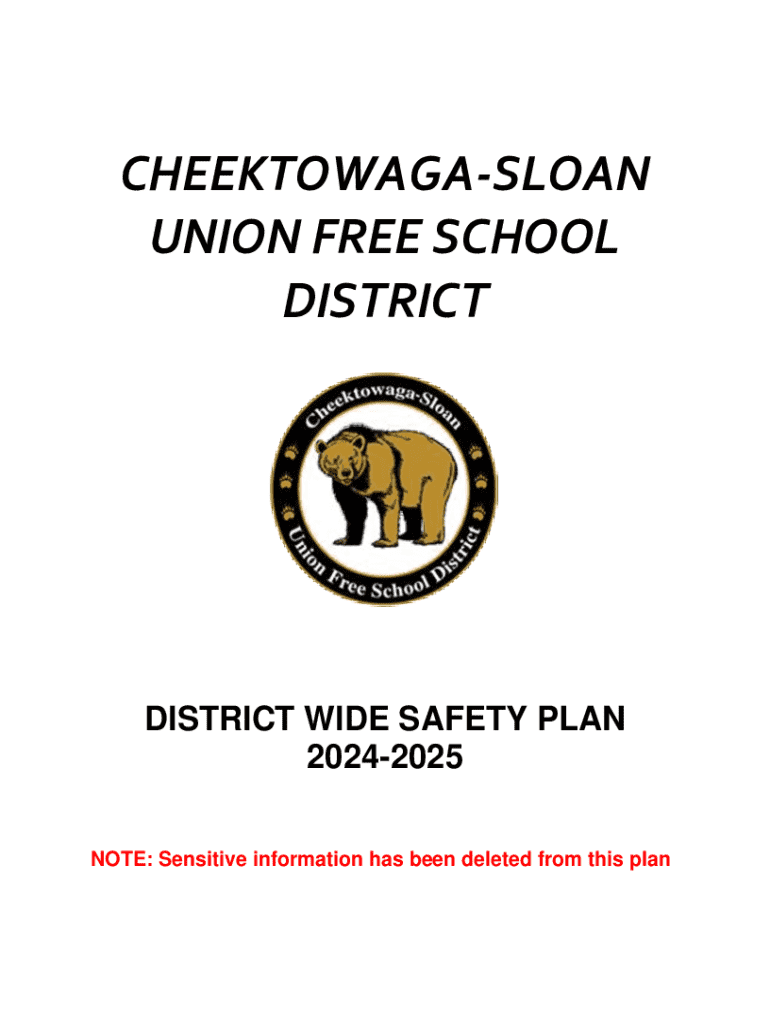 CHEEKTOWAGA-SLOAN UNION FREE SCHOOL DISTRICT

Cheektowaga-Sloan

Union Free School District

DISTRICT WIDE SAFETY PLAN
2024-2025

NOTE: Sensitive information has been deleted from this plan